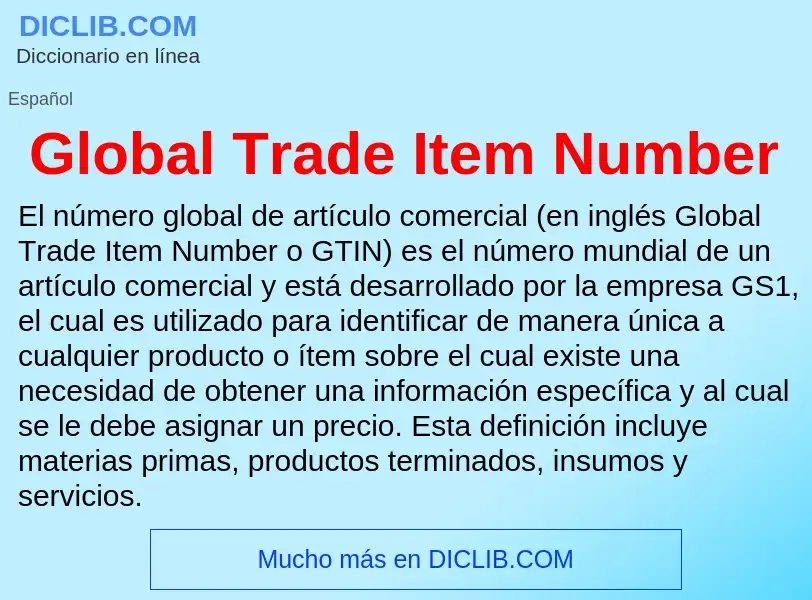 DICLIB.COM
Diccionario en línea

Español

Global Trade Item Number

El número global de artículo comercial (en inglés Global Trade Item Number o GTIN) es el número mundial de un artículo comercial y está desarrollado por la empresa GS1, el cual es utilizado para identificar de manera única a cualquier producto o ítem sobre el cual existe una necesidad de obtener una información específica y al cual se le debe asignar un precio. Esta definición incluye materias primas, productos terminados, insumos y servicios.

Mucho más en DICLIB.COM